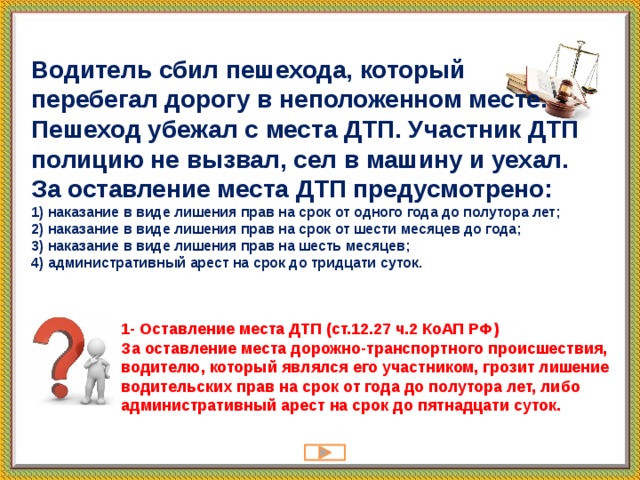 Водитель сбил пешехода, который перебегал дорогу в неположенном месте. Пешеход убежал с места ДТП. Участник ДТП полицию не вызвал, сел в машину и уехал. За оставление места ДТП предусмотрено:
1) наказание в виде лишения прав на срок от одного года до полутора лет;
2) наказание в виде лишения прав на срок от шести месяцев до года;
3) наказание в виде лишения прав на шесть месяцев;
4) административный арест на срок до тридцати суток.

1- Оставление места ДТП (ст.12.27 ч.2 КоАП РФ)
За оставление места дорожно-транспортного происшествия, водителю, который являлся его участником, грозит лишение водительских прав на срок от года до полутора лет, либо административный арест на срок до пятнадцати суток.